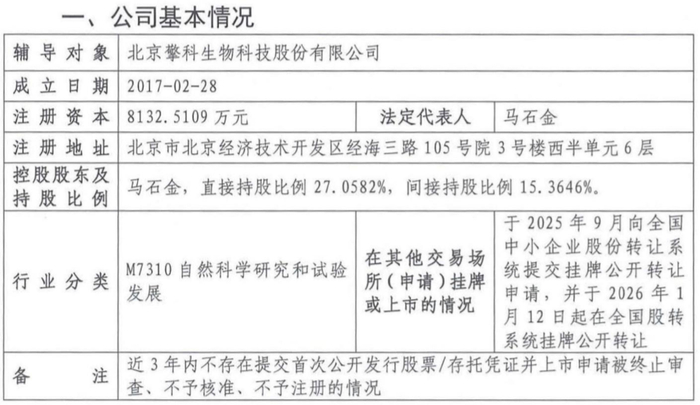 一、公司基本情况

| 辅导对象 | 北京擎科生物科技股份有限公司 | | |
|---|---|---|---|
| 成立日期 | 2017-02-28 | | |
| 注册资本 | 8132.5109 万元 | 法定代表人 | 马石金 |
| 注册地址 | 北京市北京经济技术开发区经海三路 105 号院 3 号楼西半单元 6 层 | | |
| 控股股东及持股比例 | 马石金，直接持股比例 27.0582%，间接持股比例 15.3646%。 | | |
| 行业分类 | M7310 自然科学研究和试验发展 | 在其他交易场所（申请）挂牌或上市的情况 | 于 2025 年 9 月向全国中小企业股份转让系统提交挂牌公开转让申请，并于 2026 年 1 月 12 日起在全国股转系统挂牌公开转让 |
| 备注 | 近 3 年内不存在提交首次公开发行股票/存托凭证并上市申请被终止审查、不予核准、不予注册的情况 | | |